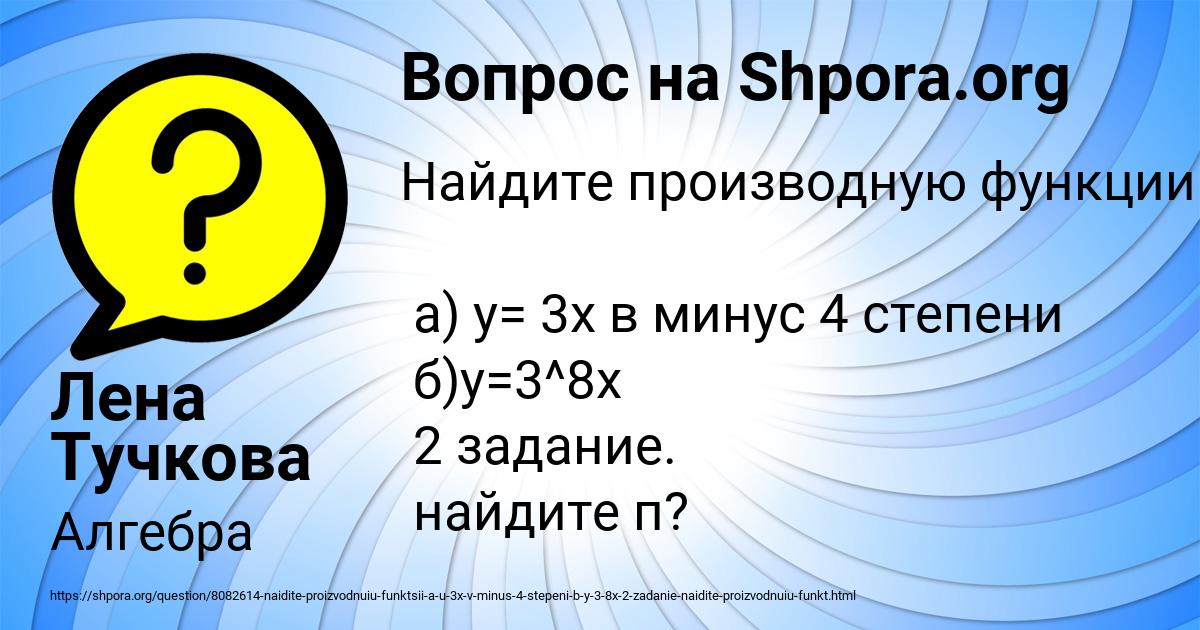 Вопрос на Shpora.org

Найдите производную функции

а) у= 3х в минус 4 степени
б)у=3^8х
2 задание.
найдите п?

Лена Тучкова

Алгебра

https://shpora.org/question/8082614-naidite-proizvodnuiu-funktsii-a-u-3x-v-minus-4-stepeni-b-y-3-8x-2-zadanie-naidite-proizvodnuiu-funkt.html